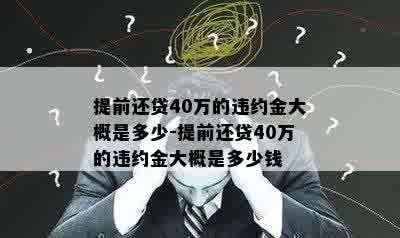 提前还贷40万的违约金大概是多少-提前还贷40万的违约金大概是多少钱